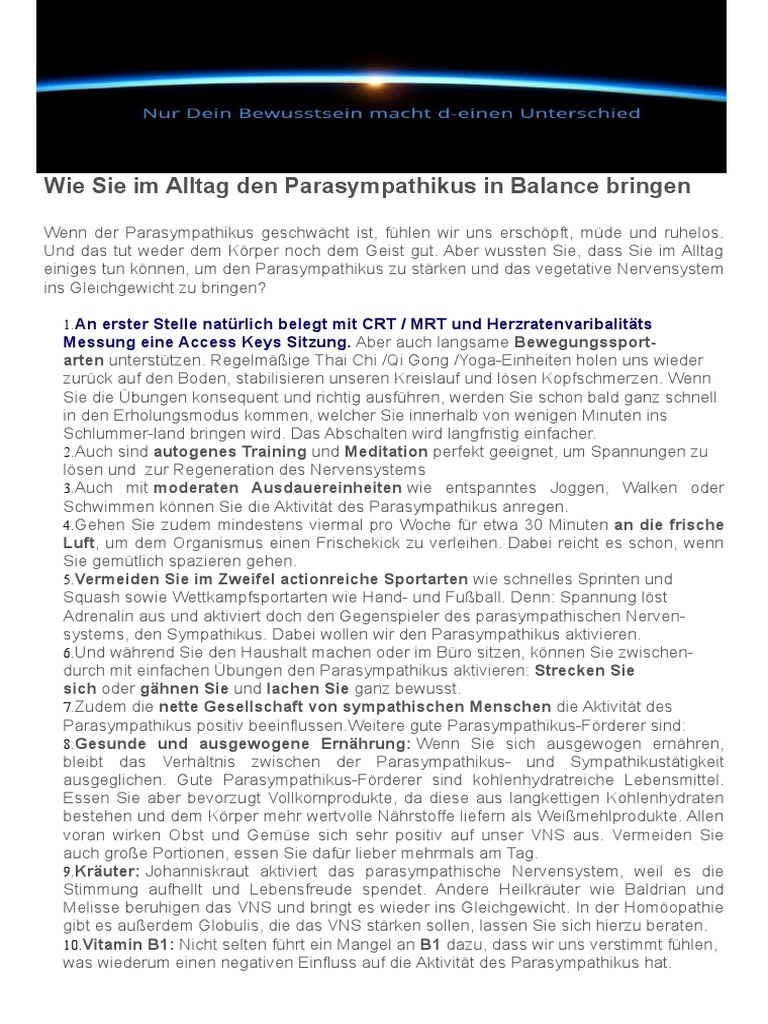 Nur Dein Bewusstsein macht d-einen Unterschied

Wie Sie im Alltag den Parasympathikus in Balance bringen

Wenn der Parasympathikus geschwächt ist, fühlen wir uns erschöpft, müde und ruhelos. Und das tut weder dem Körper noch dem Geist gut. Aber wussten Sie, dass Sie im Alltag einiges tun können, um den Parasympathikus zu stärken und das vegetative Nervensystem ins Gleichgewicht zu bringen?

1.An erster Stelle natürlich belegt mit CRT / MRT und Herzratenvaribalitäts Messung eine Access Keys Sitzung. Aber auch langsame Bewegungssportarten unterstützen. Regelmäßige Thai Chi /Qi Gong /Yoga-Einheiten holen uns wieder zurück auf den Boden, stabilisieren unseren Kreislauf und lösen Kopfschmerzen. Wenn Sie die Übungen konsequent und richtig ausführen, werden Sie schon bald ganz schnell in den Erholungsmodus kommen, welcher Sie innerhalb von wenigen Minuten ins Schlummer-land bringen wird. Das Abschalten wird langfristig einfacher.
2.Auch sind autogenes Training und Meditation perfekt geeignet, um Spannungen zu lösen und zur Regeneration des Nervensystems
3.Auch mit moderaten Ausdauereinheiten wie entspanntes Joggen, Walken oder Schwimmen können Sie die Aktivität des Parasympathikus anregen.
4.Gehen Sie zudem mindestens viermal pro Woche für etwa 30 Minuten an die frische Luft, um dem Organismus einen Frischekick zu verleihen. Dabei reicht es schon, wenn Sie gemütlich spazieren gehen.
5.Vermeiden Sie im Zweifel actionreiche Sportarten wie schnelles Sprinten und Squash sowie Wettkampfsportarten wie Hand- und Fußball. Denn: Spannung löst Adrenalin aus und aktiviert doch den Gegenspieler des parasympathischen Nervensystems, den Sympathikus. Dabei wollen wir den Parasympathikus aktivieren.
6.Und während Sie den Haushalt machen oder im Büro sitzen, können Sie zwischendurch mit einfachen Übungen den Parasympathikus aktivieren: Strecken Sie sich oder gähnen Sie und lachen Sie ganz bewusst.
7.Zudem die nette Gesellschaft von sympathischen Menschen die Aktivität des Parasympathikus positiv beeinflussen.Weitere gute Parasympathikus-Förderer sind:
8.Gesunde und ausgewogene Ernährung: Wenn Sie sich ausgewogen ernähren, bleibt das Verhältnis zwischen der Parasympathikus- und Sympathikustätigkeit ausgeglichen. Gute Parasympathikus-Förderer sind kohlenhydratreiche Lebensmittel. Essen Sie aber bevorzugt Vollkornprodukte, da diese aus langkettigen Kohlenhydraten bestehen und dem Körper mehr wertvolle Nährstoffe liefern als Weißmehlprodukte. Allen voran wirken Obst und Gemüse sich sehr positiv auf unser VNS aus. Vermeiden Sie auch große Portionen, essen Sie dafür lieber mehrmals am Tag.
9.Kräuter: Johanniskraut aktiviert das parasympathische Nervensystem, weil es die Stimmung aufhellt und Lebensfreude spendet. Andere Heilkräuter wie Baldrian und Melisse beruhigen das VNS und bringt es wieder ins Gleichgewicht. In der Homöopathie gibt es außerdem Globulis, die das VNS stärken sollen, lassen Sie sich hierzu beraten.
10.Vitamin B1: Nicht selten führt ein Mangel an B1 dazu, dass wir uns verstimmt fühlen, was wiederum einen negativen Einfluss auf die Aktivität des Parasympathikus hat.